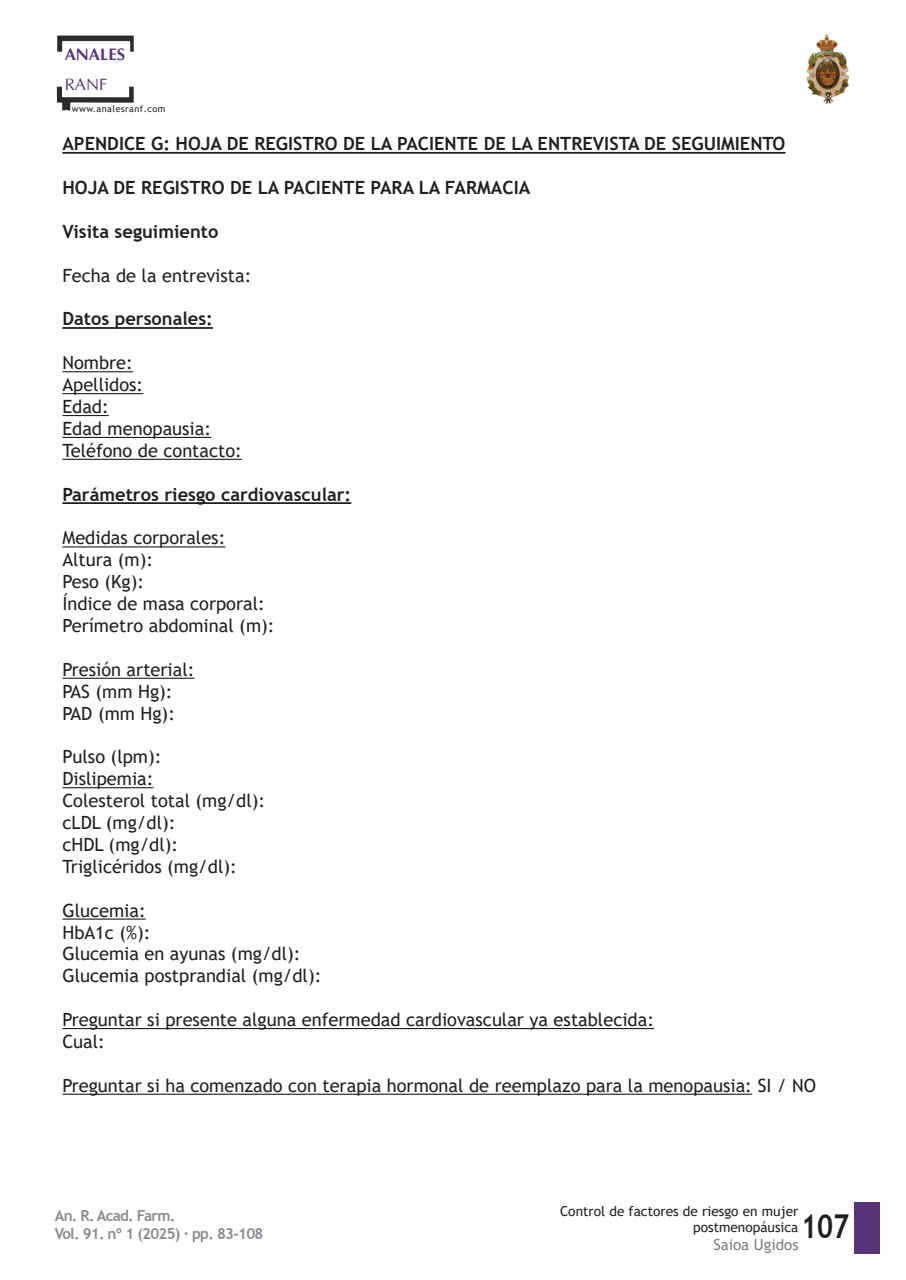 ANALES
RANF
www.analesranf.com

APENDICE G: HOJA DE REGISTRO DE LA PACIENTE DE LA ENTREVISTA DE SEGUIMIENTO

HOJA DE REGISTRO DE LA PACIENTE PARA LA FARMACIA

Visita seguimiento

Fecha de la entrevista:

Datos personales:

Nombre:
Apellidos:
Edad:
Edad menopausia:
Teléfono de contacto:

Parámetros riesgo cardiovascular:

Medidas corporales:
Altura (m):
Peso (Kg):
Índice de masa corporal:
Perímetro abdominal (m):

Presión arterial:
PAS (mm Hg):
PAD (mm Hg):

Pulso (lpm):
Dislipemia:
Colesterol total (mg/dl):
cLDL (mg/dl):
cHDL (mg/dl):
Triglicéridos (mg/dl):

Glucemia:
HbA1c (%):
Glucemia en ayunas (mg/dl):
Glucemia postprandial (mg/dl):

Preguntar si presente alguna enfermedad cardiovascular ya establecida:
Cual:

Preguntar si ha comenzado con terapia hormonal de reemplazo para la menopausia: SI / NO

An. R. Acad. Farm.
Vol. 91. nº 1 (2025) · pp. 83-108

Control de factores de riesgo en mujer postmenopáusica
Saioa Ugidos
107